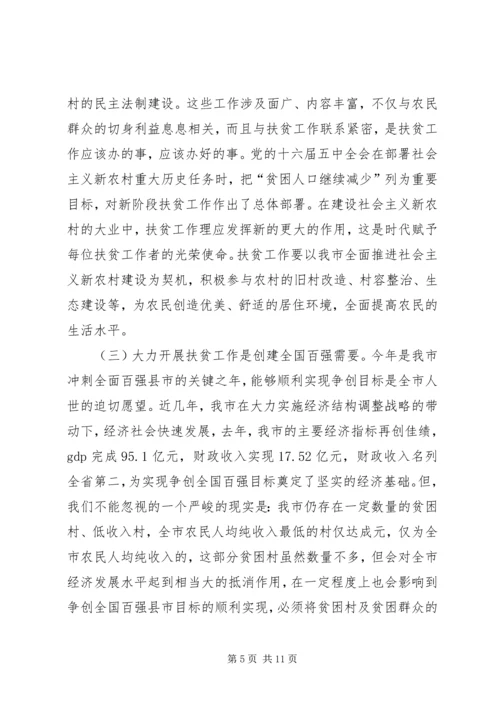 村的民主法制建设。这些工作涉及面广、内容丰富，不仅与农民群众的切身利益息息相关，而且与扶贫工作联系紧密，是扶贫工作应该办的事，应该办好的事。党的十六届五中全会在部署社会主义新农村重大历史任务时，把“贫困人口继续减少”列为重要目标，对新阶段扶贫工作作出了总体部署。在建设社会主义新农村的大业中，扶贫工作理应发挥新的更大的作用，这是时代赋予每位扶贫工作者的光荣使命。扶贫工作要以我市全面推进社会主义新农村建设为契机，积极参与农村的旧村改造、村容整治、生态建设等，为农民创造优美、舒适的居住环境，全面提高农民的生活水平。

（三）大力开展扶贫工作是创建全国百强需要。今年是我市冲刺全面百强县市的关键之年，能够顺利实现争创目标是全市人世的迫切愿望。近几年，我市在大力实施经济结构调整战略的带动下，经济社会快速发展，去年，我市的主要经济指标再创佳绩，gdp 完成 95.1 亿元，财政收入实现 17.52 亿元，财政收入名列全省第二，为实现争创全国百强目标奠定了坚实的经济基础。但，我们不能忽视的一个严峻的现实是：我市仍存在一定数量的贫困村、低收入村，全市农民人均纯收入最低的村仅达成元，仅为全市农民人均纯收入的，这部分贫困村虽然数量不多，但会对全市经济发展水平起到相当大的抵消作用，在一定程度上也会影响到争创全国百强县市目标的顺利实现，必须将贫困村及贫困群众的

第 5 页 共 11 页